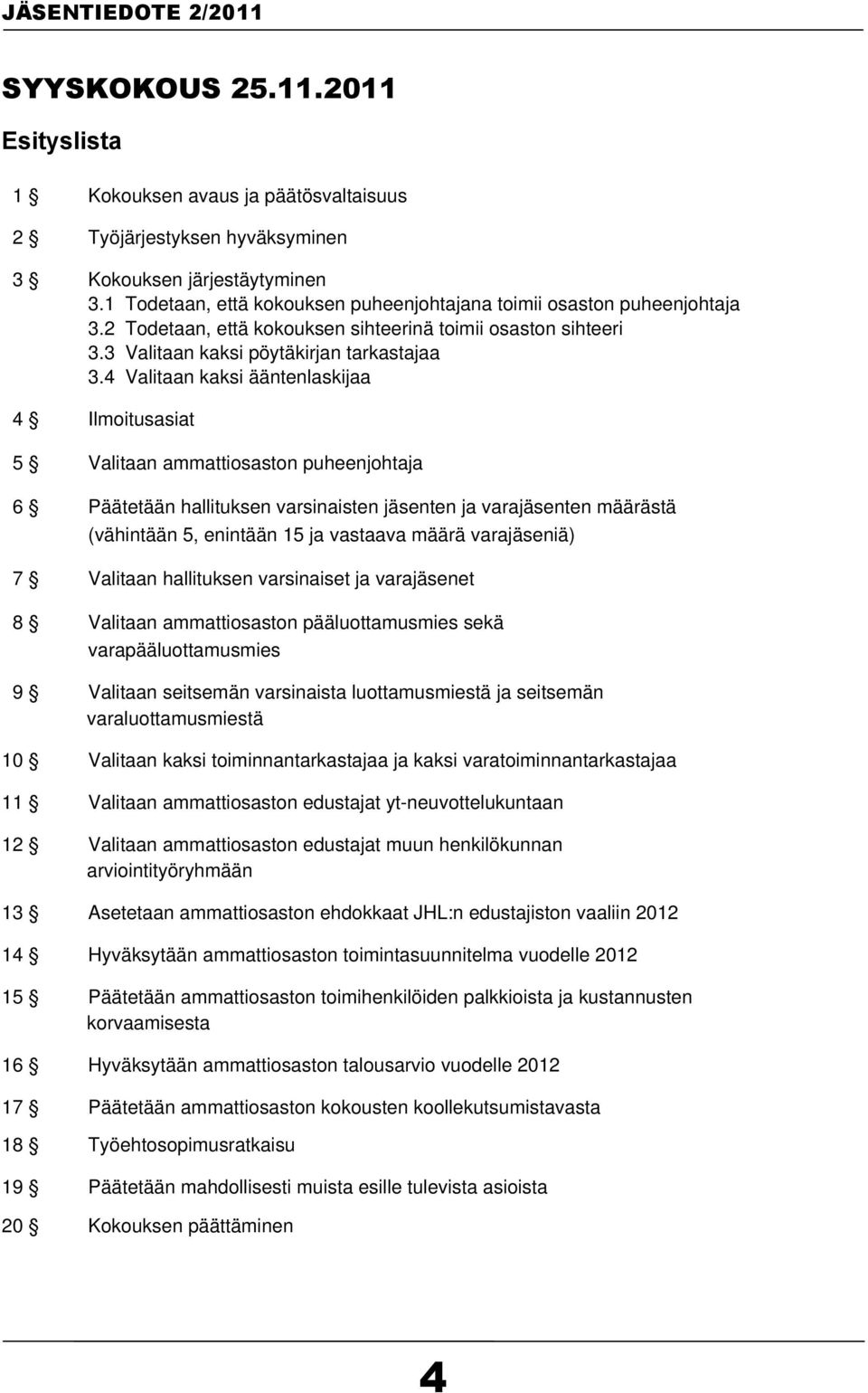 JÄSENTIEDOTE 2/2011

SYYSKOKOUS 25.11.2011

Esityslista

1 § Kokouksen avaus ja päätösvaltaisuus

2 § Työjärjestyksen hyväksyminen

3 § Kokouksen järjestäytyminen
3.1 Todetaan, että kokouksen puheenjohtajana toimii osaston puheenjohtaja
3.2 Todetaan, että kokouksen sihteerinä toimii osaston sihteeri
3.3 Valitaan kaksi pöytäkirjan tarkastajaa
3.4 Valitaan kaksi ääntenlaskijaa

4 § Ilmoitusasiat

5 § Valitaan ammattiosaston puheenjohtaja

6 § Päätetään hallituksen varsinaisten jäsenten ja varajäsenten määrästä (vähintään 5, enintään 15 ja vastaava määrä varajäseniä)

7 § Valitaan hallituksen varsinaiset ja varajäsenet

8 § Valitaan ammattiosaston pääluottamusmies sekä varapääluottamusmies

9 § Valitaan seitsemän varsinaista luottamusmiestä ja seitsemän varaluottamusmiestä

10 § Valitaan kaksi toiminnantarkastajaa ja kaksi varatoiminnantarkastajaa

11 § Valitaan ammattiosaston edustajat yt-neuvottelukuntaan

12 § Valitaan ammattiosaston edustajat muun henkilökunnan arviointityöryhmään

13 § Asetetaan ammattiosaston ehdokkaat JHL:n edustajiston vaaliin 2012

14 § Hyväksytään ammattiosaston toimintasuunnitelma vuodelle 2012

15 § Päätetään ammattiosaston toimihenkilöiden palkkioista ja kustannusten korvaamisesta

16 § Hyväksytään ammattiosaston talousarvio vuodelle 2012

17 § Päätetään ammattiosaston kokousten koollekutsumistavasta

18 § Työehtosopimusratkaisu

19 § Päätetään mahdollisesti muista esille tulevista asioista

20 § Kokouksen päättäminen

4